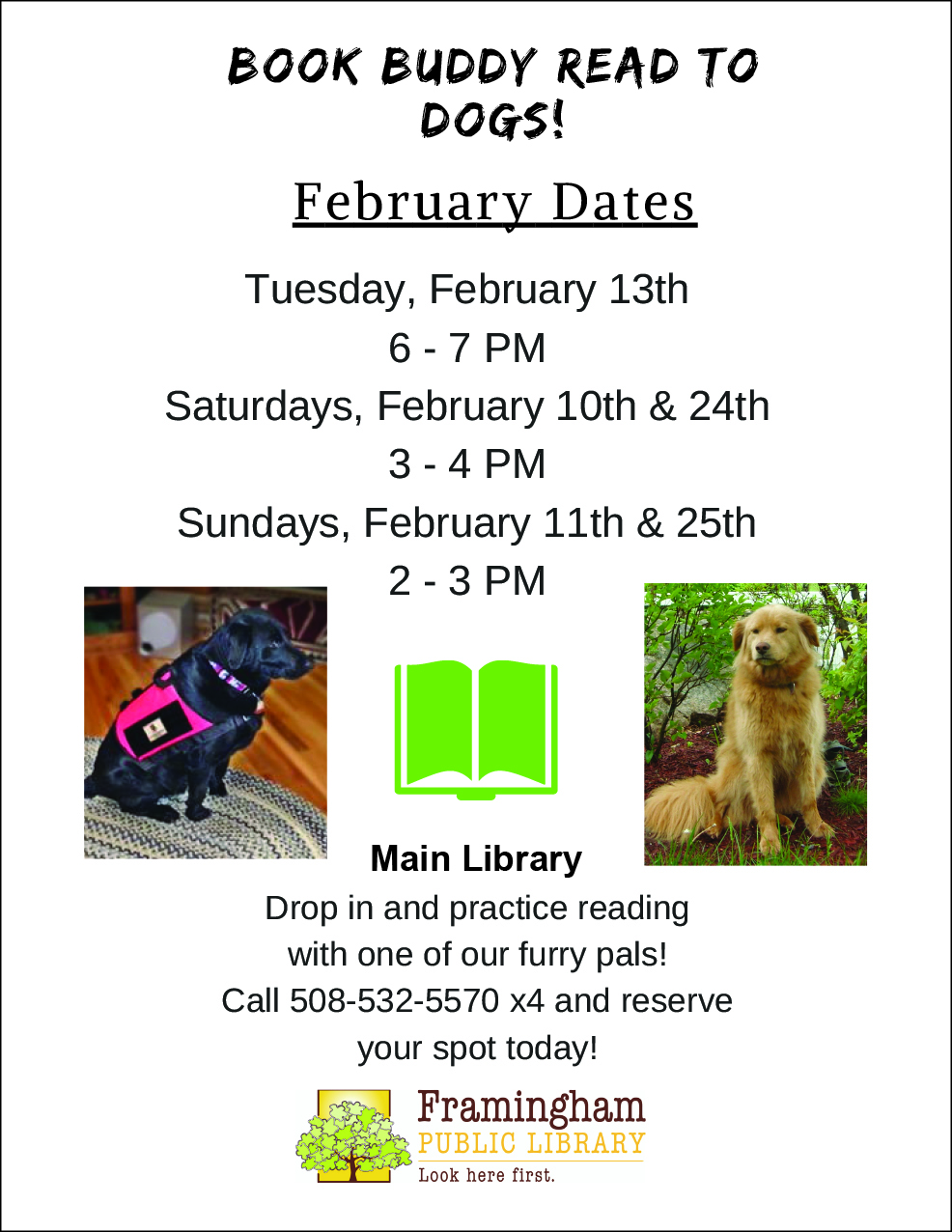 BOOK BUDDY READ TO DOGS!

February Dates

Tuesday, February 13th

6 - 7 PM

Saturdays, February 10th & 24th

3 - 4 PM

Sundays, February 11th & 25th

2 - 3 PM

Main Library

Drop in and practice reading with one of our furry pals! Call 508-532-5570 x4 and reserve your spot today!

Framingham
PUBLIC LIBRARY
Look here first.